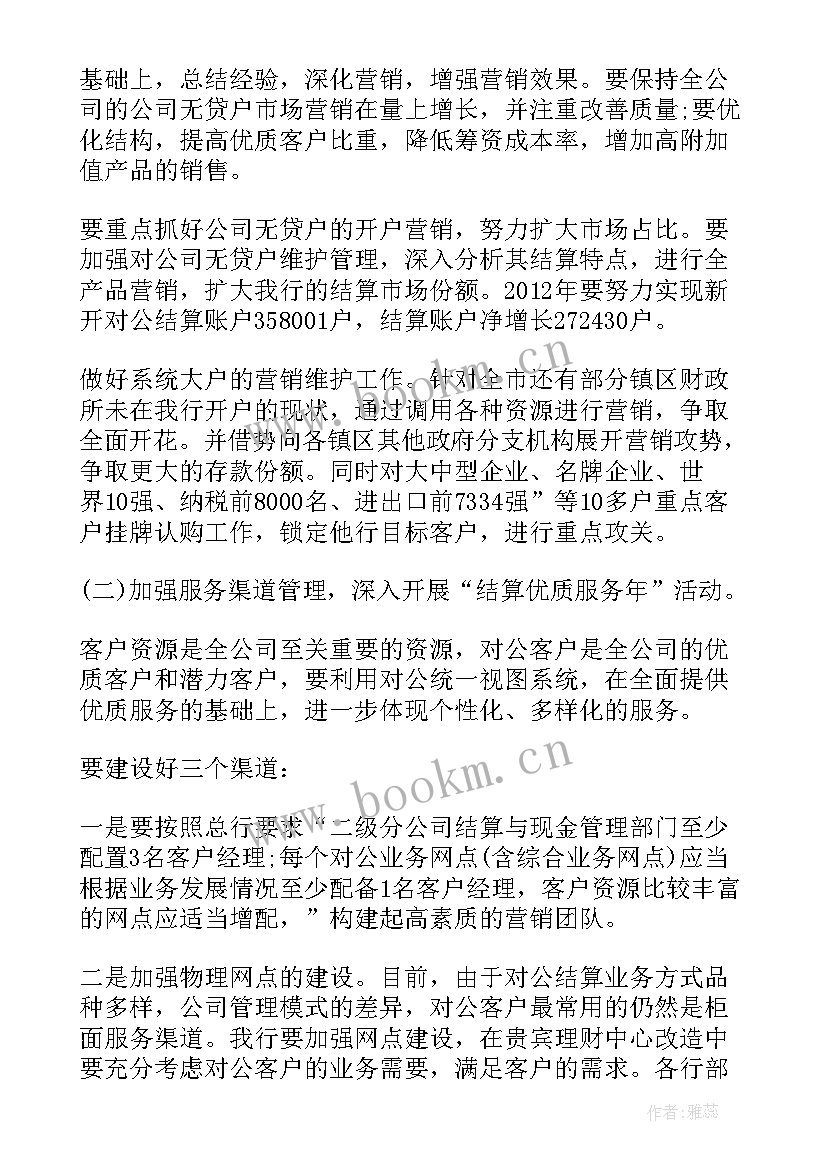 基础上，总结经验，深化营销，增强营销效果。要保持全公司的公司无贷户市场营销在量上增长，并注重改善质量;要优化结构，提高优质客户比重，降低筹资成本率，增加高附加值产品的销售。

要重点抓好公司无贷户的开户营销，努力扩大市场占比。要加强对公司无贷户维护管理，深入分析其结算特点，进行全产品营销，扩大我行的结算市场份额。2012年要努力实现新开对公结算账户358001户，结算账户净增长272430户。

做好系统大户的营销维护工作。针对全市还有部分镇区财政所未在我行开户的现状，通过调用各种资源进行营销，争取全面开花。并借势向各镇区其他政府分支机构展开营销攻势，争取更大的存款份额。同时对大中型企业、名牌企业、世界10强、纳税前8000名、进出口前7334强”等10多户重点客户挂牌认购工作，锁定他行目标客户，进行重点攻关。

(二)加强服务渠道管理，深入开展“结算优质服务年”活动。

客户资源是全公司至关重要的资源，对公客户是全公司的优质客户和潜力客户，要利用对公统一视图系统，在全面提供优质服务的基础上，进一步体现个性化、多样化的服务。

要建设好三个渠道：

一是要按照总行要求“二级分公司结算与现金管理部门至少配置3名客户经理;每个对公业务网点(含综合业务网点)应当根据业务发展情况至少配备1名客户经理，客户资源比较丰富的网点应适当增配，”构建起高素质的营销团队。

二是加强物理网点的建设。目前，由于对公结算业务方式品种多样，公司管理模式的差异，对公客户最常用的仍然是柜面服务渠道。我行要加强网点建设，在贵宾理财中心改造中要充分考虑对公客户的业务需要，满足客户的需求。各行部

www.bookm.cn

作者：雅蕊